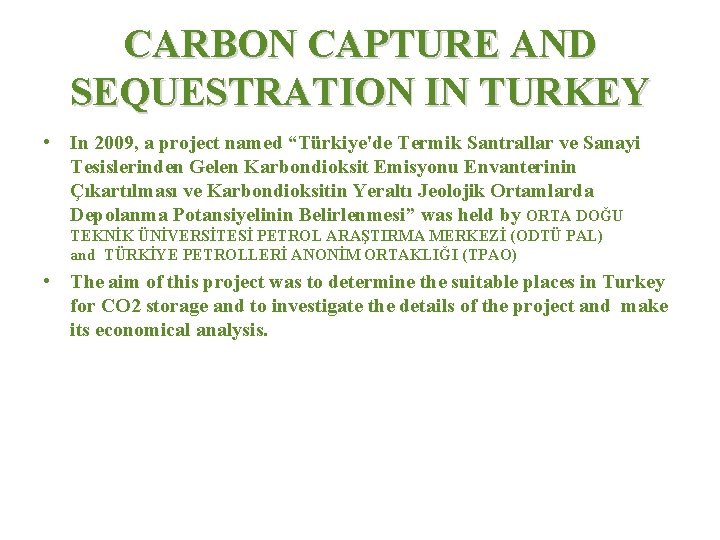 CARBON CAPTURE AND SEQUESTRATION IN TURKEY

• In 2009, a project named “Türkiye'de Termik Santrallar ve Sanayi Tesislerinden Gelen Karbondioksit Emisyonu Envanterinin Çıkartılması ve Karbondioksitin Yeraltı Jeolojik Ortamlarda Depolanma Potansiyelinin Belirlenmesi” was held by ORTA DOĞU TEKNİK ÜNİVERSİTESİ PETROL ARAŞTIRMA MERKEZİ (ODTÜ PAL) and TÜRKİYE PETROLLERİ ANONİM ORTAKLIĞI (TPAO)

• The aim of this project was to determine the suitable places in Turkey for CO2 storage and to investigate the details of the project and make its economical analysis.